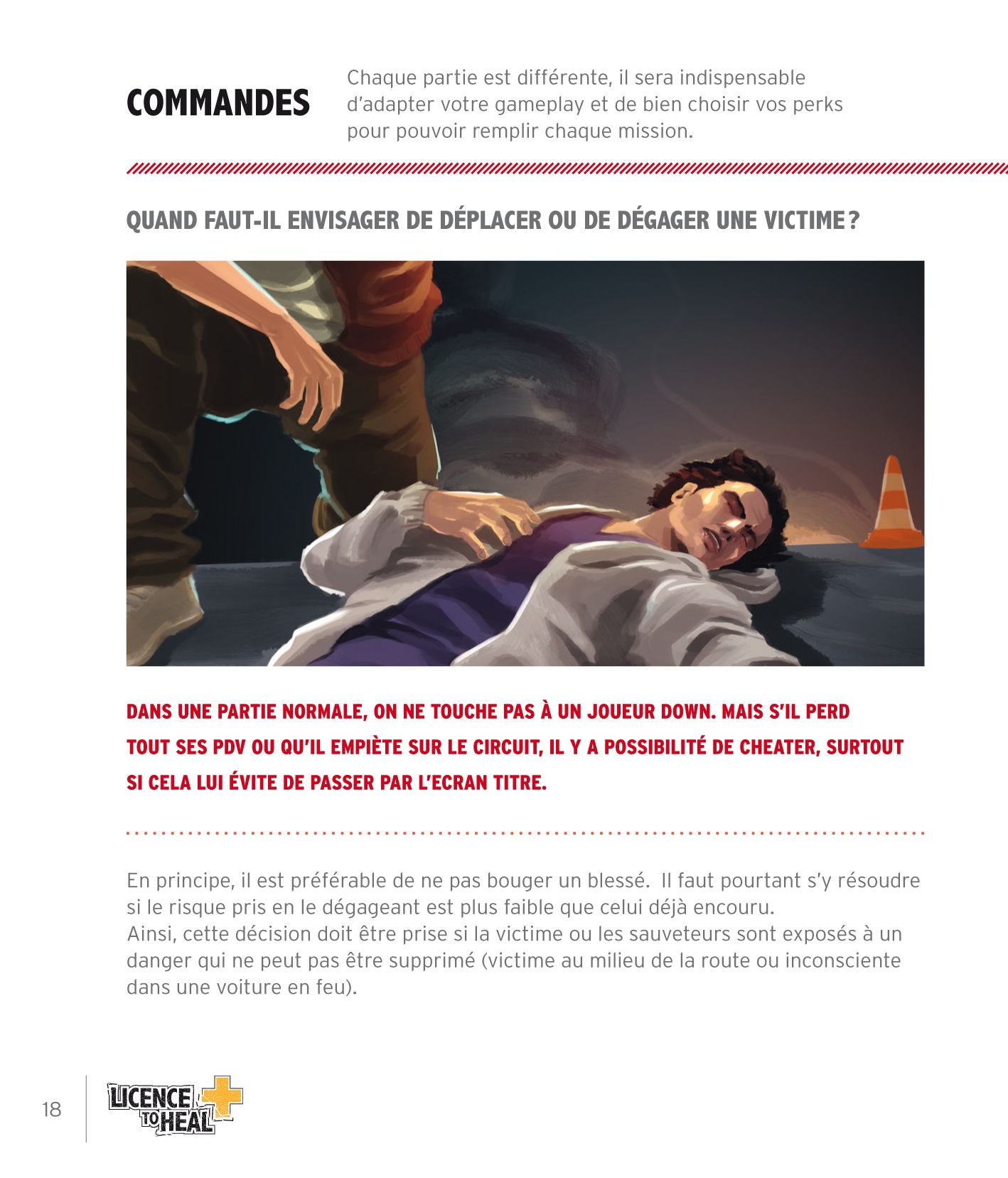 COMMANDES

Chaque partie est différente, il sera indispensable d'adapter votre gameplay et de bien choisir vos perks pour pouvoir remplir chaque mission.

QUAND FAUT-IL ENVISAGER DE DÉPLACER OU DE DÉGAGER UNE VICTIME ?

DANS UNE PARTIE NORMALE, ON NE TOUCHE PAS À UN JOUEUR DOWN. MAIS S'IL PERD TOUT SES PDV OU QU'IL EMPIÈTE SUR LE CIRCUIT, IL Y A POSSIBILITÉ DE CHEATER, SURTOUT SI CELA LUI ÉVITE DE PASSER PAR L'ECRAN TITRE.

En principe, il est préférable de ne pas bouger un blessé. Il faut pourtant s'y résoudre si le risque pris en le dégageant est plus faible que celui déjà encouru.
Ainsi, cette décision doit être prise si la victime ou les sauveteurs sont exposés à un danger qui ne peut pas être supprimé (victime au milieu de la route ou inconsciente dans une voiture en feu).

18

LICENCE TO HEAL